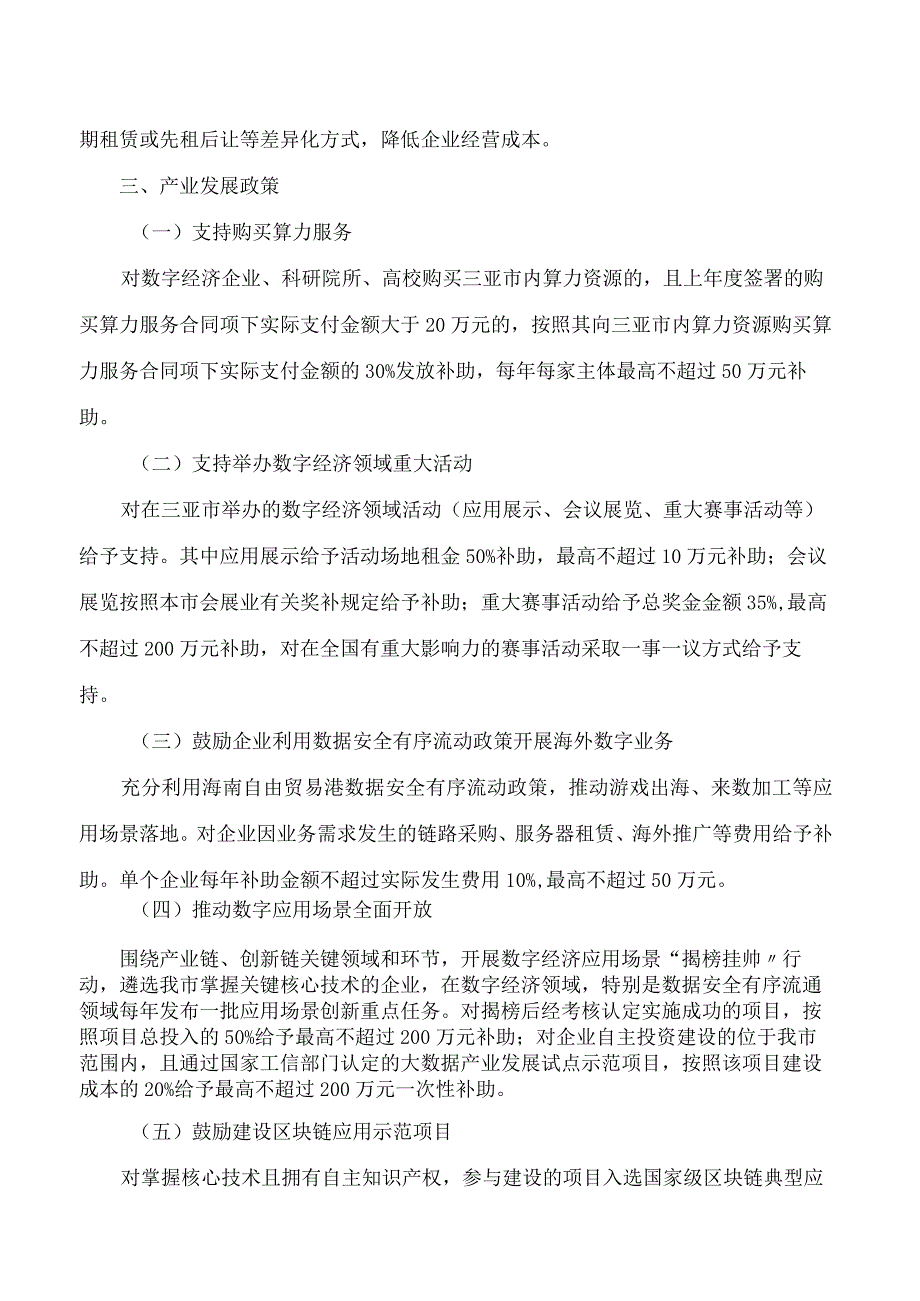 期租赁或先租后让等差异化方式，降低企业经营成本。

三、产业发展政策

（一）支持购买算力服务

对数字经济企业、科研院所、高校购买三亚市内算力资源的，且上年度签署的购买算力服务合同项下实际支付金额大于20万元的，按照其向三亚市内算力资源购买算力服务合同项下实际支付金额的30%发放补助，每年每家主体最高不超过50万元补助。

（二）支持举办数字经济领域重大活动

对在三亚市举办的数字经济领域活动（应用展示、会议展览、重大赛事活动等）给予支持。其中应用展示给予活动场地租金50%补助，最高不超过10万元补助；会议展览按照本市会展业有关奖补规定给予补助；重大赛事活动给予总奖金金额35%,最高不超过200万元补助，对在全国有重大影响力的赛事活动采取一事一议方式给予支持。

（三）鼓励企业利用数据安全有序流动政策开展海外数字业务

充分利用海南自由贸易港数据安全有序流动政策，推动游戏出海、来数加工等应用场景落地。对企业因业务需求发生的链路采购、服务器租赁、海外推广等费用给予补助。单个企业每年补助金额不超过实际发生费用10%,最高不超过50万元。

（四）推动数字应用场景全面开放

围绕产业链、创新链关键领域和环节，开展数字经济应用场景“揭榜挂帅〃行动，遴选我市掌握关键核心技术的企业，在数字经济领域，特别是数据安全有序流通领域每年发布一批应用场景创新重点任务。对揭榜后经考核认定实施成功的项目，按照项目总投入的50%给予最高不超过200万元补助；对企业自主投资建设的位于我市范围内，且通过国家工信部门认定的大数据产业发展试点示范项目，按照该项目建设成本的20%给予最高不超过200万元一次性补助。

（五）鼓励建设区块链应用示范项目

对掌握核心技术且拥有自主知识产权，参与建设的项目入选国家级区块链典型应